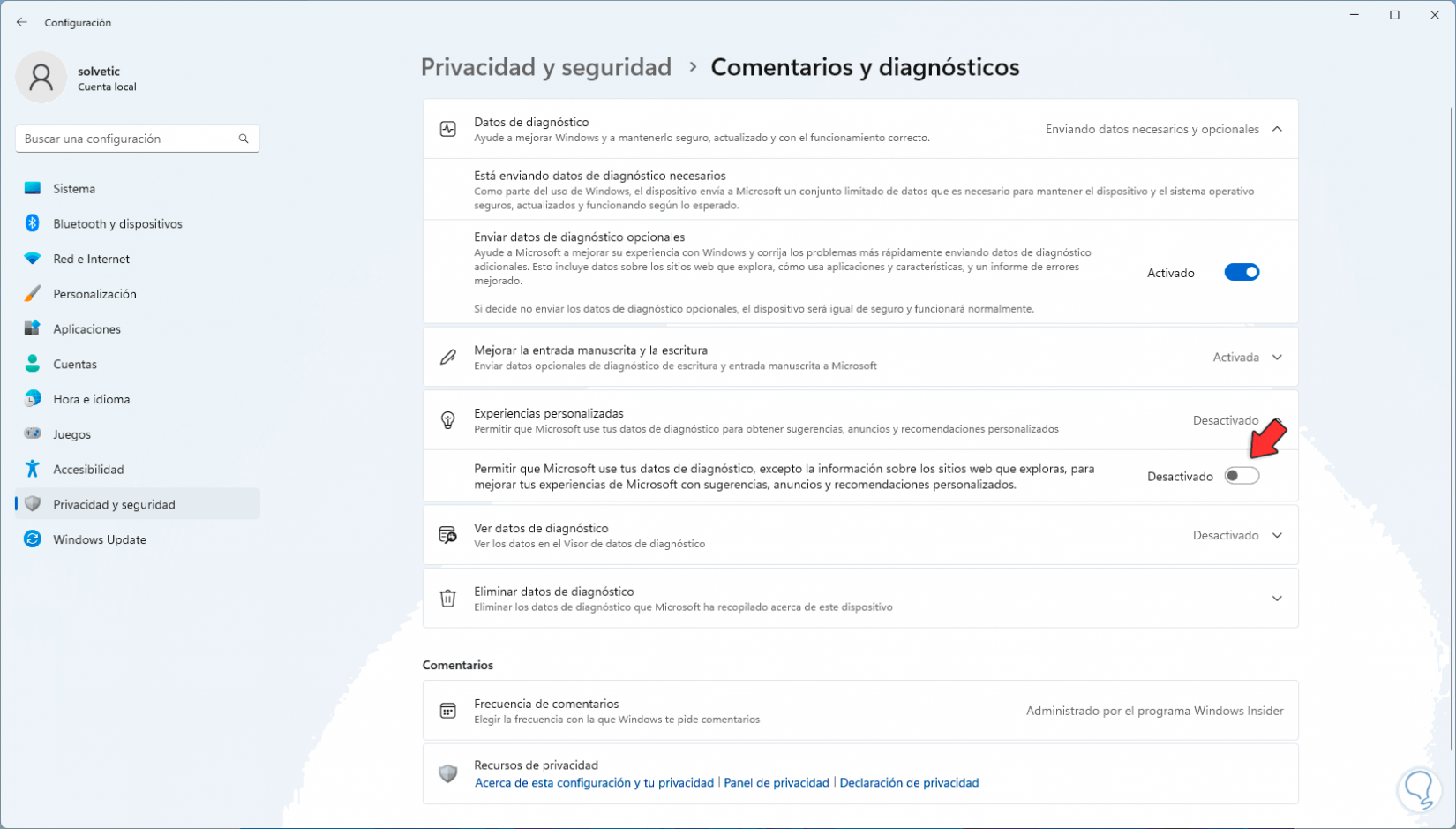 Configuración

solvetic
Cuenta local

Buscar una configuración

Sistema
Bluetooth y dispositivos
Red e Internet
Personalización
Aplicaciones
Cuentas
Hora e idioma
Juegos
Accesibilidad
Privacidad y seguridad
Windows Update

Privacidad y seguridad > Comentarios y diagnósticos

Datos de diagnóstico
Ayude a mejorar Windows y a mantenerlo seguro, actualizado y con el funcionamiento correcto.
Enviando datos necesarios y opcionales

Está enviando datos de diagnóstico necesarios
Como parte del uso de Windows, el dispositivo envía a Microsoft un conjunto limitado de datos que es necesario para mantener el dispositivo y el sistema operativo seguros, actualizados y funcionando según lo esperado.

Enviar datos de diagnóstico opcionales
Ayude a Microsoft a mejorar su experiencia con Windows y corrija los problemas más rápidamente enviando datos de diagnóstico adicionales. Esto incluye datos sobre los sitios web que explora, cómo usa aplicaciones y características, y un informe de errores mejorado.
Activado

Si decide no enviar los datos de diagnóstico opcionales, el dispositivo será igual de seguro y funcionará normalmente.

Mejorar la entrada manuscrita y la escritura
Enviar datos opcionales de diagnóstico de escritura y entrada manuscrita a Microsoft
Activada

Experiencias personalizadas
Permitir que Microsoft use tus datos de diagnóstico para obtener sugerencias, anuncios y recomendaciones personalizados
Desactivado

Permitir que Microsoft use tus datos de diagnóstico, excepto la información sobre los sitios web que exploras, para mejorar tus experiencias de Microsoft con sugerencias, anuncios y recomendaciones personalizados.
Desactivado

Ver datos de diagnóstico
Ver los datos en el Visor de datos de diagnóstico
Desactivado

Eliminar datos de diagnóstico
Eliminar los datos de diagnóstico que Microsoft ha recopilado acerca de este dispositivo

Comentarios

Frecuencia de comentarios
Elegir la frecuencia con la que Windows te pide comentarios
Administrado por el programa Windows Insider

Recursos de privacidad
Acerca de esta configuración y tu privacidad | Panel de privacidad | Declaración de privacidad